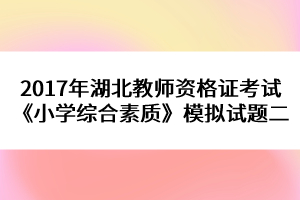 2017年湖北教师资格证考试《小学综合素质》模拟试题二